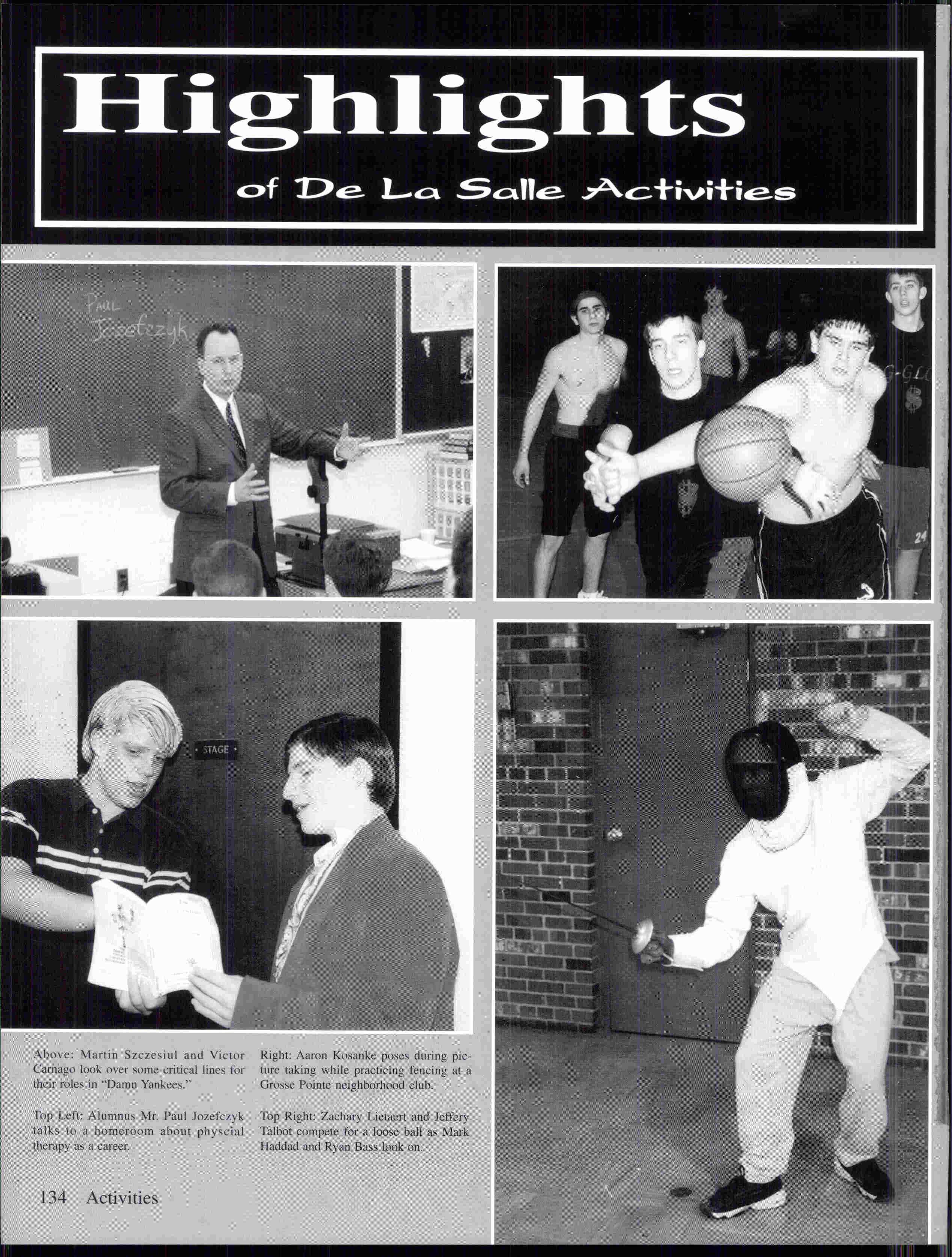 Highlights

of De La Salle Activities

PAUL
Jozefczyk

EVOLUTION

STAGE

Above: Martin Szczesiul and Victor Carnago look over some critical lines for their roles in "Damn Yankees."

Top Left: Alumnus Mr. Paul Jozefczyk talks to a homeroom about physcial therapy as a career.

Right: Aaron Kosanke poses during picture taking while practicing fencing at a Grosse Pointe neighborhood club.

Top Right: Zachary Lietaert and Jeffery Talbot compete for a loose ball as Mark Haddad and Ryan Bass look on.

134 Activities